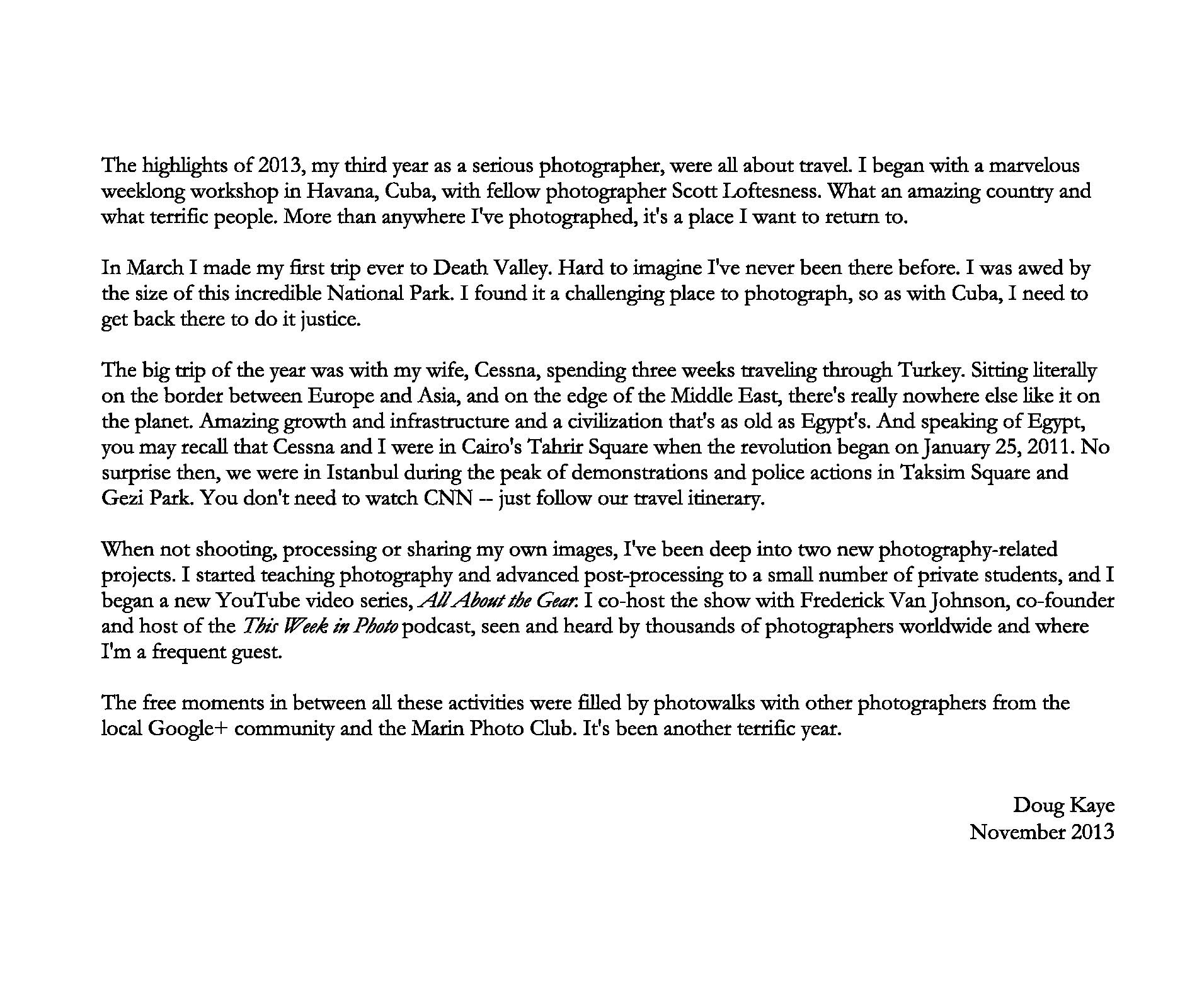 The highlights of 2013, my third year as a serious photographer, were all about travel. I began with a marvelous weeklong workshop in Havana, Cuba, with fellow photographer Scott Loftesness. What an amazing country and what terrific people. More than anywhere I've photographed, it's a place I want to return to.

In March I made my first trip ever to Death Valley. Hard to imagine I've never been there before. I was awed by the size of this incredible National Park. I found it a challenging place to photograph, so as with Cuba, I need to get back there to do it justice.

The big trip of the year was with my wife, Cessna, spending three weeks traveling through Turkey. Sitting literally on the border between Europe and Asia, and on the edge of the Middle East, there's really nowhere else like it on the planet. Amazing growth and infrastructure and a civilization that's as old as Egypt's. And speaking of Egypt, you may recall that Cessna and I were in Cairo's Tahrir Square when the revolution began on January 25, 2011. No surprise then, we were in Istanbul during the peak of demonstrations and police actions in Taksim Square and Gezi Park. You don't need to watch CNN -- just follow our travel itinerary.

When not shooting, processing or sharing my own images, I've been deep into two new photography-related projects. I started teaching photography and advanced post-processing to a small number of private students, and I began a new YouTube video series, All About the Gear. I co-host the show with Frederick Van Johnson, co-founder and host of the This Week in Photo podcast, seen and heard by thousands of photographers worldwide and where I'm a frequent guest.

The free moments in between all these activities were filled by photowalks with other photographers from the local Google+ community and the Marin Photo Club. It's been another terrific year.

Doug Kaye
November 2013